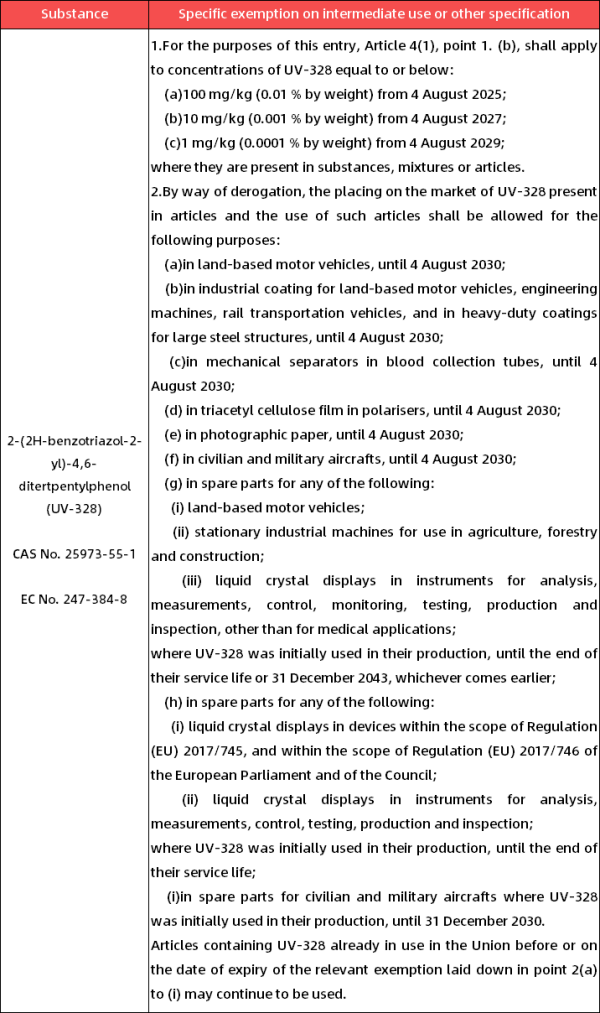 | Substance | Specific exemption on intermediate use or other specification |
|---|---|
| 2-(2H-benzotriazol-2-yl)-4,6-ditertpentylphenol (UV-328)<br><br>CAS No. 25973-55-1<br><br>EC No. 247-384-8 | 1.For the purposes of this entry, Article 4(1), point 1. (b), shall apply to concentrations of UV-328 equal to or below:<br>(a)100 mg/kg (0.01 % by weight) from 4 August 2025;<br>(b)10 mg/kg (0.001 % by weight) from 4 August 2027;<br>(c)1 mg/kg (0.0001 % by weight) from 4 August 2029;<br>where they are present in substances, mixtures or articles.<br>2.By way of derogation, the placing on the market of UV-328 present in articles and the use of such articles shall be allowed for the following purposes:<br>(a)in land-based motor vehicles, until 4 August 2030;<br>(b)in industrial coating for land-based motor vehicles, engineering machines, rail transportation vehicles, and in heavy-duty coatings for large steel structures, until 4 August 2030;<br>(c)in mechanical separators in blood collection tubes, until 4 August 2030;<br>(d) in triacetyl cellulose film in polarisers, until 4 August 2030;<br>(e) in photographic paper, until 4 August 2030;<br>(f) in civilian and military aircrafts, until 4 August 2030;<br>(g) in spare parts for any of the following:<br>(i) land-based motor vehicles;<br>(ii) stationary industrial machines for use in agriculture, forestry and construction;<br>(iii) liquid crystal displays in instruments for analysis, measurements, control, monitoring, testing, production and inspection, other than for medical applications;<br>where UV-328 was initially used in their production, until the end of their service life or 31 December 2043, whichever comes earlier;<br>(h) in spare parts for any of the following:<br>(i) liquid crystal displays in devices within the scope of Regulation (EU) 2017/745, and within the scope of Regulation (EU) 2017/746 of the European Parliament and of the Council;<br>(ii) liquid crystal displays in instruments for analysis, measurements, control, testing, production and inspection;<br>where UV-328 was initially used in their production, until the end of their service life;<br>(i)in spare parts for civilian and military aircrafts where UV-328 was initially used in their production, until 31 December 2030.<br>Articles containing UV-328 already in use in the Union before or on the date of expiry of the relevant exemption laid down in point 2(a) to (i) may continue to be used. |